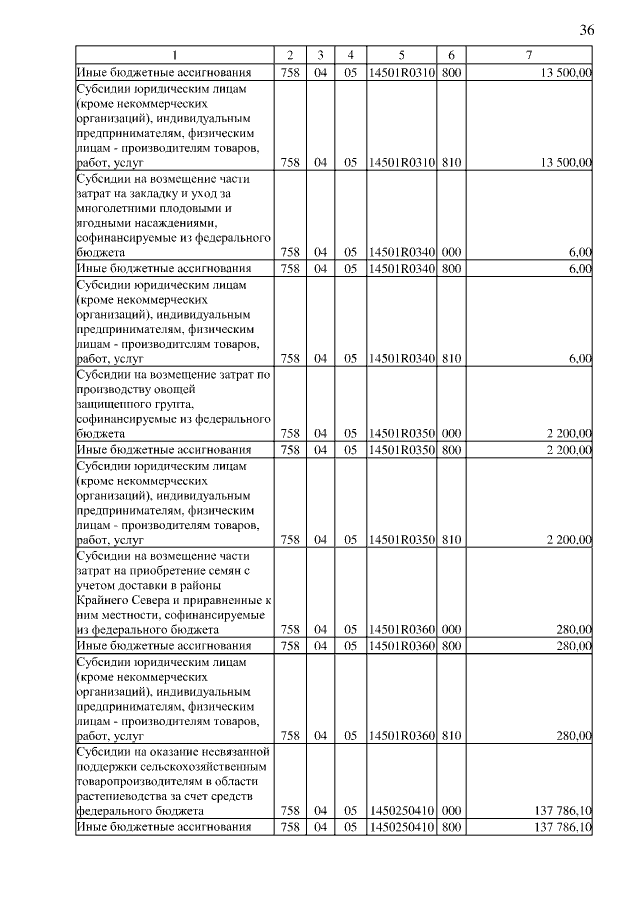 36

| 1 | 2 | 3 | 4 | 5 | 6 | 7 |
|---|---|---|---|---|---|---|
| Иные бюджетные ассигнования | 758 | 04 | 05 | 14501R0310 | 800 | 13 500,00 |
| Субсидии юридическим лицам (кроме некоммерческих организаций), индивидуальным предпринимателям, физическим лицам - производителям товаров, работ, услуг | 758 | 04 | 05 | 14501R0310 | 810 | 13 500,00 |
| Субсидии на возмещение части затрат на закладку и уход за многолетними плодовыми и ягодными насаждениями, софинансируемые из федерального бюджета | 758 | 04 | 05 | 14501R0340 | 000 | 6,00 |
| Иные бюджетные ассигнования | 758 | 04 | 05 | 14501R0340 | 800 | 6,00 |
| Субсидии юридическим лицам (кроме некоммерческих организаций), индивидуальным предпринимателям, физическим лицам - производителям товаров, работ, услуг | 758 | 04 | 05 | 14501R0340 | 810 | 6,00 |
| Субсидии на возмещение затрат по производству овощей защищенного грунта, софинансируемые из федерального бюджета | 758 | 04 | 05 | 14501R0350 | 000 | 2 200,00 |
| Иные бюджетные ассигнования | 758 | 04 | 05 | 14501R0350 | 800 | 2 200,00 |
| Субсидии юридическим лицам (кроме некоммерческих организаций), индивидуальным предпринимателям, физическим лицам - производителям товаров, работ, услуг | 758 | 04 | 05 | 14501R0350 | 810 | 2 200,00 |
| Субсидии на возмещение части затрат на приобретение семян с учетом доставки в районы Крайнего Севера и приравненные к ним местности, софинансируемые из федерального бюджета | 758 | 04 | 05 | 14501R0360 | 000 | 280,00 |
| Иные бюджетные ассигнования | 758 | 04 | 05 | 14501R0360 | 800 | 280,00 |
| Субсидии юридическим лицам (кроме некоммерческих организаций), индивидуальным предпринимателям, физическим лицам - производителям товаров, работ, услуг | 758 | 04 | 05 | 14501R0360 | 810 | 280,00 |
| Субсидии на оказание несвязанной поддержки сельскохозяйственным товаропроизводителям в области растениеводства за счет средств федерального бюджета | 758 | 04 | 05 | 1450250410 | 000 | 137 786,10 |
| Иные бюджетные ассигнования | 758 | 04 | 05 | 1450250410 | 800 | 137 786,10 |